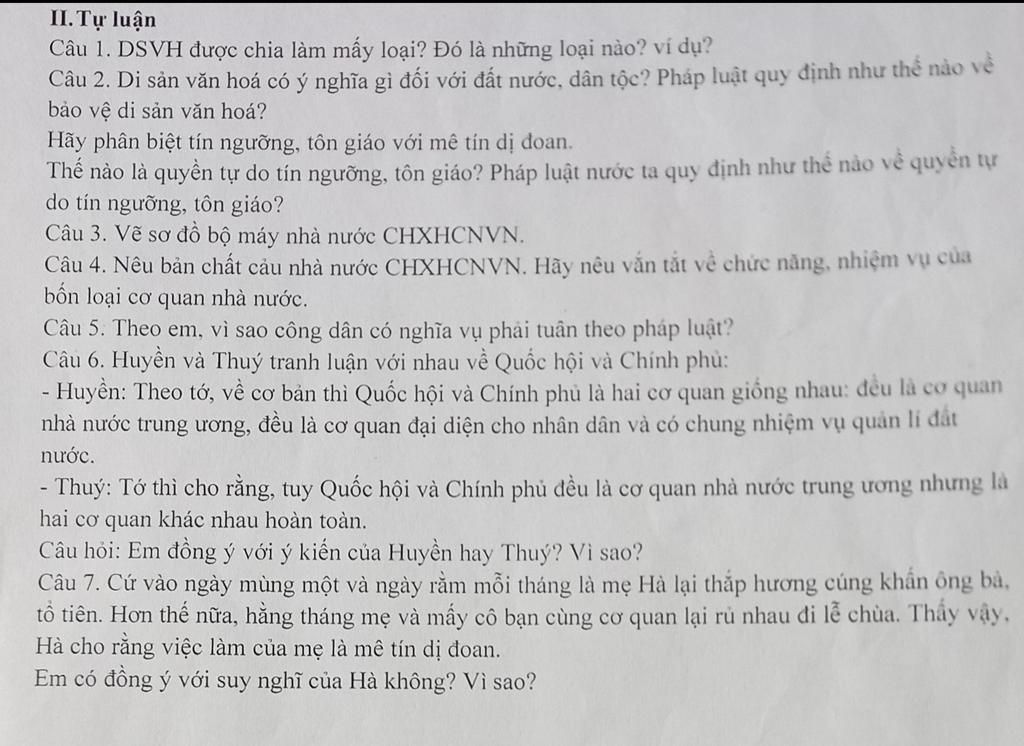 II. Tự luận
Câu 1. DSVH được chia làm mấy loại? Đó là những loại nào? ví dụ?
Câu 2. Di sản văn hoá có ý nghĩa gì đối với đất nước, dân tộc? Pháp luật quy định như thế nào về bảo vệ di sản văn hoá?
Hãy phân biệt tín ngưỡng, tôn giáo với mê tín dị đoan.
Thế nào là quyền tự do tín ngưỡng, tôn giáo? Pháp luật nước ta quy định như thế nào về quyền tự do tín ngưỡng, tôn giáo?
Câu 3. Vẽ sơ đồ bộ máy nhà nước CHXHCNVN.
Câu 4. Nêu bản chất cảu nhà nước CHXHCNVN. Hãy nêu vắn tắt về chức năng, nhiệm vụ của bốn loại cơ quan nhà nước.
Câu 5. Theo em, vì sao công dân có nghĩa vụ phải tuân theo pháp luật?
Câu 6. Huyền và Thuý tranh luận với nhau về Quốc hội và Chính phủ:
- Huyền: Theo tớ, về cơ bản thì Quốc hội và Chính phủ là hai cơ quan giống nhau: đều là cơ quan nhà nước trung ương, đều là cơ quan đại diện cho nhân dân và có chung nhiệm vụ quản lí đất nước.
- Thuý: Tớ thì cho rằng, tuy Quốc hội và Chính phủ đều là cơ quan nhà nước trung ương nhưng là hai cơ quan khác nhau hoàn toàn.
Câu hỏi: Em đồng ý với ý kiến của Huyền hay Thuý? Vì sao?
Câu 7. Cứ vào ngày mùng một và ngày rằm mỗi tháng là mẹ Hà lại thắp hương cúng khấn ông bà, tổ tiên. Hơn thế nữa, hằng tháng mẹ và mấy cô bạn cùng cơ quan lại rủ nhau đi lễ chùa. Thấy vậy, Hà cho rằng việc làm của mẹ là mê tín dị đoan.
Em có đồng ý với suy nghĩ của Hà không? Vì sao?